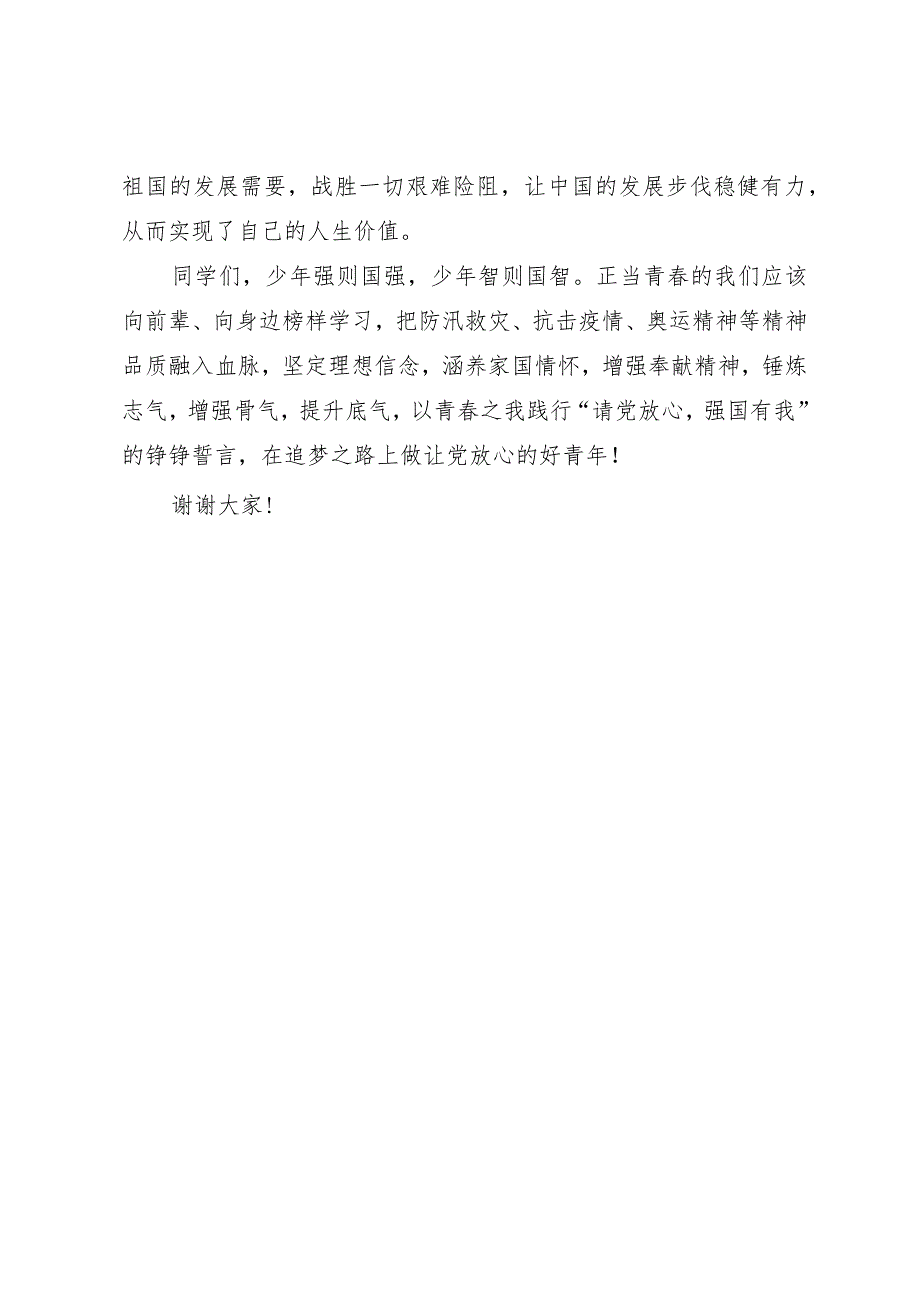 祖国的发展需要，战胜一切艰难险阻，让中国的发展步伐稳健有力，从而实现了自己的人生价值。

同学们，少年强则国强，少年智则国智。正当青春的我们应该向前辈、向身边榜样学习，把防汛救灾、抗击疫情、奥运精神等精神品质融入血脉，坚定理想信念，涵养家国情怀，增强奉献精神，锤炼志气，增强骨气，提升底气，以青春之我践行“请党放心，强国有我”的铮铮誓言，在追梦之路上做让党放心的好青年！

谢谢大家！